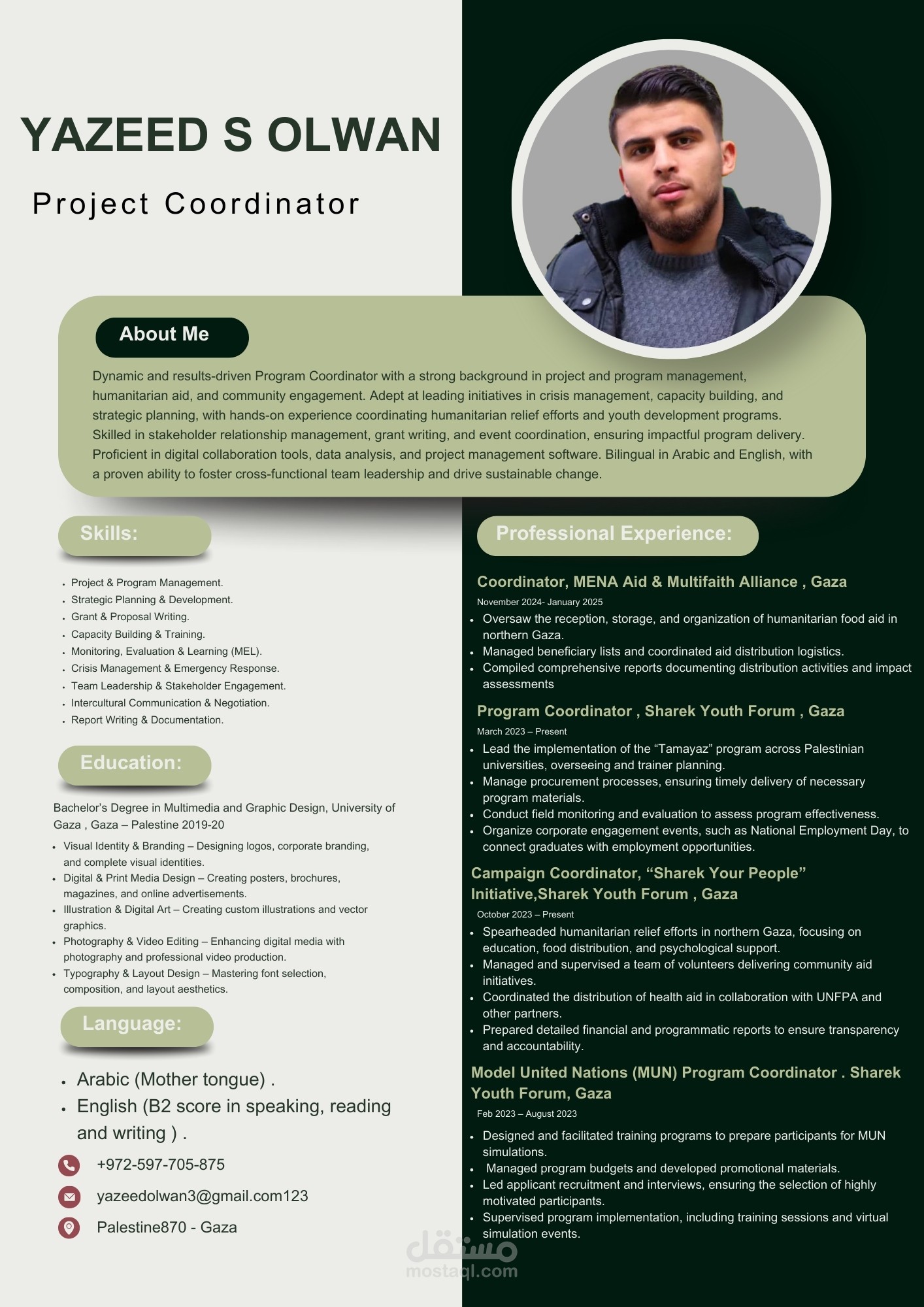 YAZEED S OLWAN

Project Coordinator

About Me

Dynamic and results-driven Program Coordinator with a strong background in project and program management, humanitarian aid, and community engagement. Adept at leading initiatives in crisis management, capacity building, and strategic planning, with hands-on experience coordinating humanitarian relief efforts and youth development programs. Skilled in stakeholder relationship management, grant writing, and event coordination, ensuring impactful program delivery. Proficient in digital collaboration tools, data analysis, and project management software. Bilingual in Arabic and English, with a proven ability to foster cross-functional team leadership and drive sustainable change.

Skills:

• Project & Program Management.
• Strategic Planning & Development.
• Grant & Proposal Writing.
• Capacity Building & Training.
• Monitoring, Evaluation & Learning (MEL).
• Crisis Management & Emergency Response.
• Team Leadership & Stakeholder Engagement.
• Intercultural Communication & Negotiation.
• Report Writing & Documentation.

Education:

Bachelor's Degree in Multimedia and Graphic Design, University of Gaza , Gaza – Palestine 2019-20

• Visual Identity & Branding – Designing logos, corporate branding, and complete visual identities.
• Digital & Print Media Design – Creating posters, brochures, magazines, and online advertisements.
• Illustration & Digital Art – Creating custom illustrations and vector graphics.
• Photography & Video Editing – Enhancing digital media with photography and professional video production.
• Typography & Layout Design – Mastering font selection, composition, and layout aesthetics.

Language:

• Arabic (Mother tongue) .
• English (B2 score in speaking, reading and writing ) .

+972-597-705-875

yazeedolwan3@gmail.com123

Palestine870 - Gaza

Professional Experience:

Coordinator, MENA Aid & Multifaith Alliance , Gaza
November 2024- January 2025
• Oversaw the reception, storage, and organization of humanitarian food aid in northern Gaza.
• Managed beneficiary lists and coordinated aid distribution logistics.
• Compiled comprehensive reports documenting distribution activities and impact assessments

Program Coordinator , Sharek Youth Forum , Gaza
March 2023 – Present
• Lead the implementation of the "Tamayaz" program across Palestinian universities, overseeing and trainer planning.
• Manage procurement processes, ensuring timely delivery of necessary program materials.
• Conduct field monitoring and evaluation to assess program effectiveness.
• Organize corporate engagement events, such as National Employment Day, to connect graduates with employment opportunities.

Campaign Coordinator, "Sharek Your People" Initiative,Sharek Youth Forum , Gaza
October 2023 – Present
• Spearheaded humanitarian relief efforts in northern Gaza, focusing on education, food distribution, and psychological support.
• Managed and supervised a team of volunteers delivering community aid initiatives.
• Coordinated the distribution of health aid in collaboration with UNFPA and other partners.
• Prepared detailed financial and programmatic reports to ensure transparency and accountability.

Model United Nations (MUN) Program Coordinator . Sharek Youth Forum, Gaza
Feb 2023 – August 2023
• Designed and facilitated training programs to prepare participants for MUN simulations.
• Managed program budgets and developed promotional materials.
• Led applicant recruitment and interviews, ensuring the selection of highly motivated participants.
• Supervised program implementation, including training sessions and virtual simulation events.

مستقل
mostaql.com